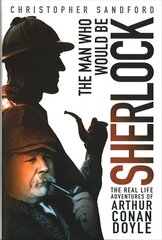 CHRISTOPHER SANDFORD

THE MAN WHO WOULD BE SHERLOCK

THE REAL LIFE ADVENTURES OF ARTHUR CONAN DOYLE